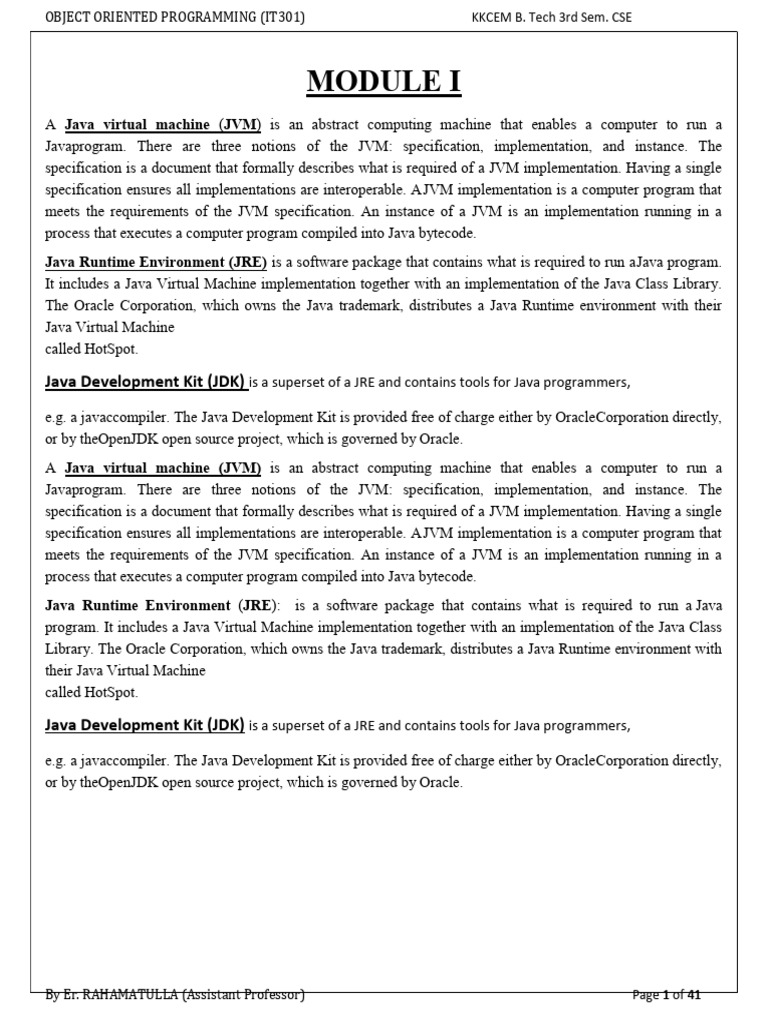 OBJECT ORIENTED PROGRAMMING (IT301) KKCEM B. Tech 3rd Sem. CSE

MODULE I

A Java virtual machine (JVM) is an abstract computing machine that enables a computer to run a Javaprogram. There are three notions of the JVM: specification, implementation, and instance. The specification is a document that formally describes what is required of a JVM implementation. Having a single specification ensures all implementations are interoperable. AJVM implementation is a computer program that meets the requirements of the JVM specification. An instance of a JVM is an implementation running in a process that executes a computer program compiled into Java bytecode.

Java Runtime Environment (JRE) is a software package that contains what is required to run aJava program. It includes a Java Virtual Machine implementation together with an implementation of the Java Class Library. The Oracle Corporation, which owns the Java trademark, distributes a Java Runtime environment with their Java Virtual Machine
called HotSpot.

Java Development Kit (JDK) is a superset of a JRE and contains tools for Java programmers,

e.g. a javaccompiler. The Java Development Kit is provided free of charge either by OracleCorporation directly, or by theOpenJDK open source project, which is governed by Oracle.

A Java virtual machine (JVM) is an abstract computing machine that enables a computer to run a Javaprogram. There are three notions of the JVM: specification, implementation, and instance. The specification is a document that formally describes what is required of a JVM implementation. Having a single specification ensures all implementations are interoperable. AJVM implementation is a computer program that meets the requirements of the JVM specification. An instance of a JVM is an implementation running in a process that executes a computer program compiled into Java bytecode.

Java Runtime Environment (JRE): is a software package that contains what is required to run a Java program. It includes a Java Virtual Machine implementation together with an implementation of the Java Class Library. The Oracle Corporation, which owns the Java trademark, distributes a Java Runtime environment with their Java Virtual Machine
called HotSpot.

Java Development Kit (JDK) is a superset of a JRE and contains tools for Java programmers,

e.g. a javaccompiler. The Java Development Kit is provided free of charge either by OracleCorporation directly, or by theOpenJDK open source project, which is governed by Oracle.

By Er. RAHAMATULLA (Assistant Professor) Page 1 of 41